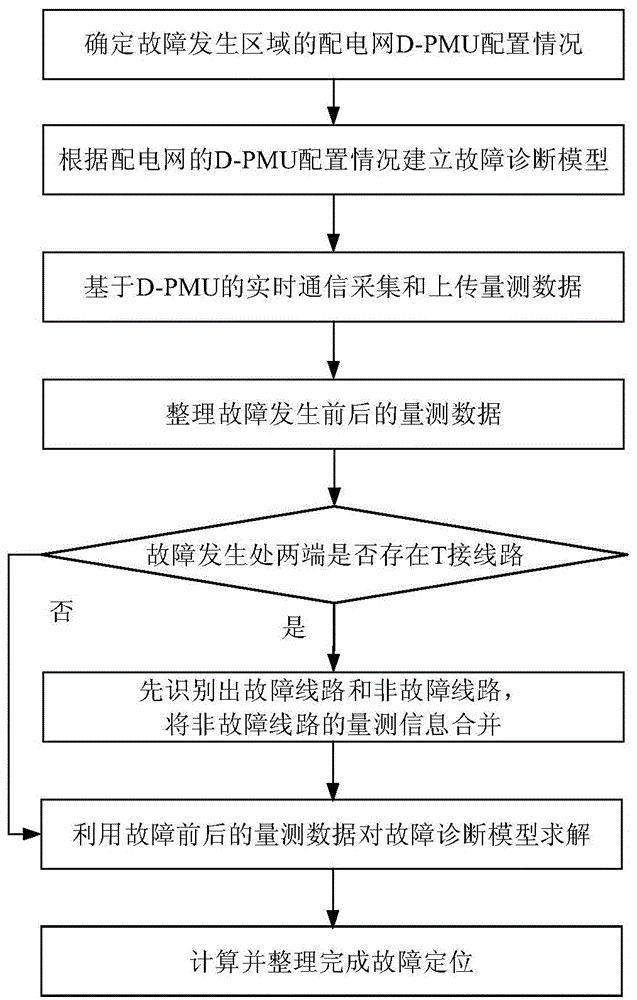 确定故障发生区域的配电网D-PMU配置情况

根据配电网的D-PMU配置情况建立故障诊断模型

基于D-PMU的实时通信采集和上传量测数据

整理故障发生前后的量测数据

故障发生处两端是否存在T接线路

否

是

先识别出故障线路和非故障线路，将非故障线路的量测信息合并

利用故障前后的量测数据对故障诊断模型求解

计算并整理完成故障定位